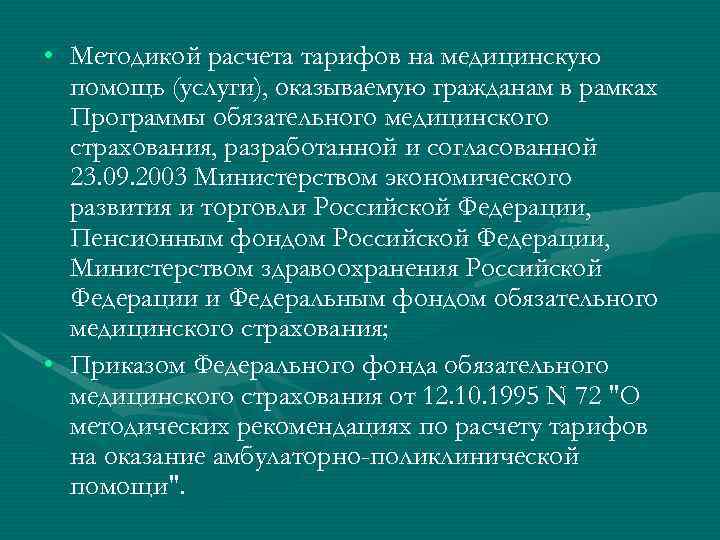 • Методикой расчета тарифов на медицинскую помощь (услуги), оказываемую гражданам в рамках Программы обязательного медицинского страхования, разработанной и согласованной 23.09.2003 Министерством экономического развития и торговли Российской Федерации, Пенсионным фондом Российской Федерации, Министерством здравоохранения Российской Федерации и Федеральным фондом обязательного медицинского страхования;

• Приказом Федерального фонда обязательного медицинского страхования от 12.10.1995 N 72 "О методических рекомендациях по расчету тарифов на оказание амбулаторно-поликлинической помощи".